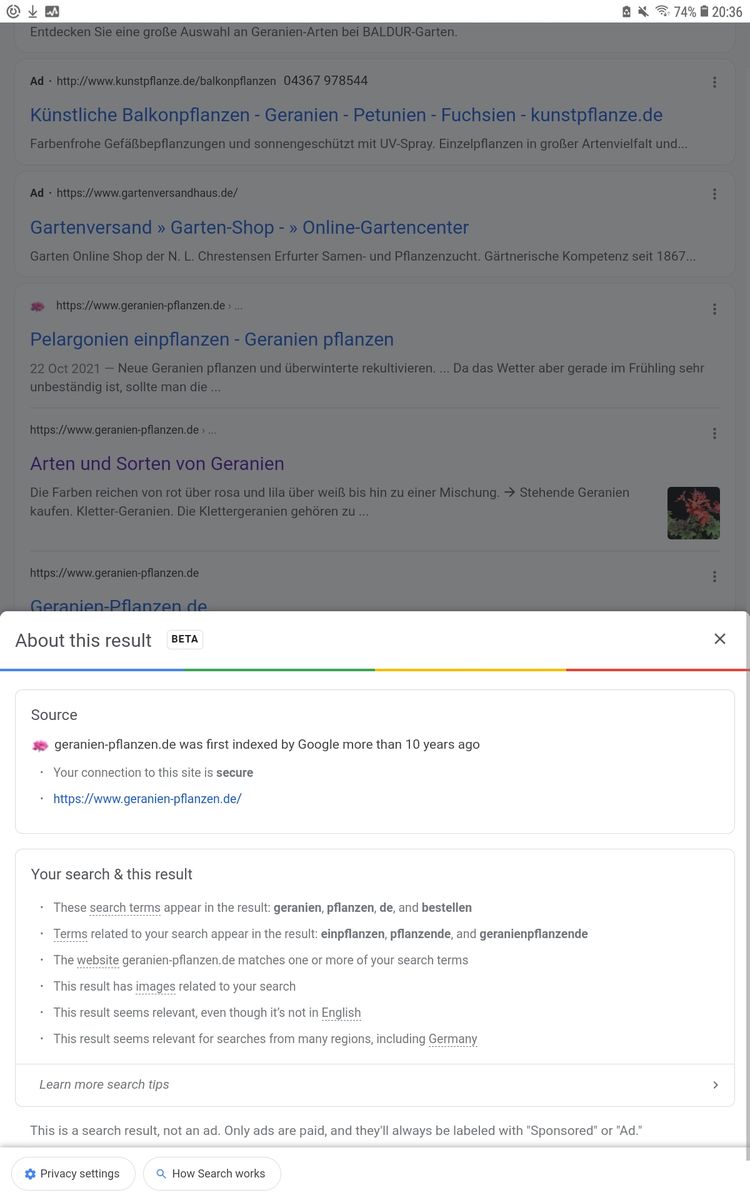 74% 20:36

Entdecken Sie eine große Auswahl an Geranien-Arten bei BALDUR-Garten.

Ad · http://www.kunstpflanze.de/balkonpflanzen 04367 978544

Künstliche Balkonpflanzen - Geranien - Petunien - Fuchsien - kunstpflanze.de

Farbenfrohe Gefäßbepflanzungen und sonnengeschützt mit UV-Spray. Einzelpflanzen in großer Artenvielfalt und...

Ad · https://www.gartenversandhaus.de/

Gartenversand » Garten-Shop - » Online-Gartencenter

Garten Online Shop der N. L. Chrestensen Erfurter Samen- und Pflanzenzucht. Gärtnerische Kompetenz seit 1867...

https://www.geranien-pflanzen.de › ...

Pelargonien einpflanzen - Geranien pflanzen

22 Oct 2021 — Neue Geranien pflanzen und überwinterte rekultivieren. ... Da das Wetter aber gerade im Frühling sehr unbeständig ist, sollte man die ...

https://www.geranien-pflanzen.de › ...

Arten und Sorten von Geranien

Die Farben reichen von rot über rosa und lila über weiß bis hin zu einer Mischung. → Stehende Geranien kaufen. Kletter-Geranien. Die Klettergeranien gehören zu ...

https://www.geranien-pflanzen.de

Geranien-Pflanzen.de

About this result BETA

Source

geranien-pflanzen.de was first indexed by Google more than 10 years ago

· Your connection to this site is secure

· https://www.geranien-pflanzen.de/

Your search & this result

· These search terms appear in the result: geranien, pflanzen, de, and bestellen

· Terms related to your search appear in the result: einpflanzen, pflanzende, and geranienpflanzende

· The website geranien-pflanzen.de matches one or more of your search terms

· This result has images related to your search

· This result seems relevant, even though it's not in English

· This result seems relevant for searches from many regions, including Germany

Learn more search tips

This is a search result, not an ad. Only ads are paid, and they'll always be labeled with "Sponsored" or "Ad."

Privacy settings How Search works